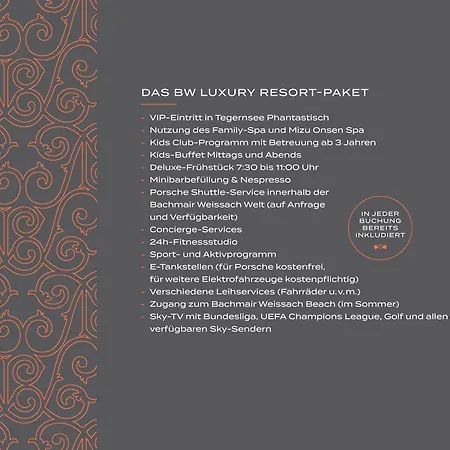 DAS BW LUXURY RESORT-PAKET

- VIP-Eintritt in Tegernsee Phantastisch
- Nutzung des Family-Spa und Mizu Onsen Spa
- Kids Club-Programm mit Betreuung ab 3 Jahren
- Kids-Buffet Mittags und Abends
- Deluxe-Frühstück 7:30 bis 11:00 Uhr
- Minibarbefüllung & Nespresso
- Porsche Shuttle-Service innerhalb der Bachmair Weissach Welt (auf Anfrage und Verfügbarkeit)
- Concierge-Services
- 24h-Fitnessstudio
- Sport- und Aktivprogramm
- E-Tankstellen (für Porsche kostenfrei, für weitere Elektrofahrzeuge kostenpflichtig)
- Verschiedene Leihservices (Fahrräder u.v.m.)
- Zugang zum Bachmair Weissach Beach (im Sommer)
- Sky-TV mit Bundesliga, UEFA Champions League, Golf und allen verfügbaren Sky-Sendern

IN JEDER BUCHUNG BEREITS INKLUDIERT